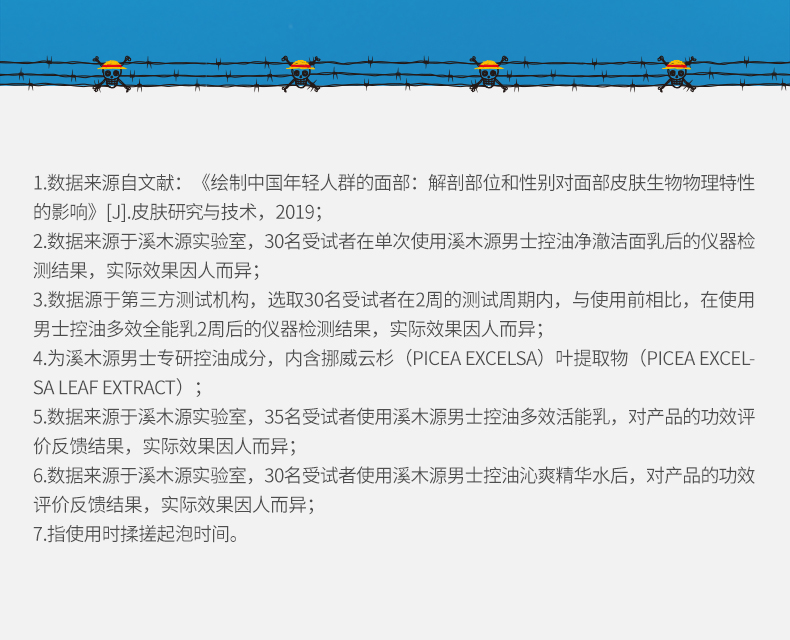 1.数据来源自文献：《绘制中国年轻人群的面部：解剖部位和性别对面部皮肤生物物理特性的影响》[J].皮肤研究与技术，2019；

2.数据来源于溪木源实验室，30名受试者在单次使用溪木源男士控油净澈洁面乳后的仪器检测结果，实际效果因人而异；

3.数据源于第三方测试机构，选取30名受试者在2周的测试周期内，与使用前相比，在使用男士控油多效全能乳2周后的仪器检测结果，实际效果因人而异；

4.为溪木源男士专研控油成分，内含挪威云杉（PICEA EXCELSA）叶提取物（PICEA EXCELSA LEAF EXTRACT）；

5.数据来源于溪木源实验室，35名受试者使用溪木源男士控油多效活能乳，对产品的功效评价反馈结果，实际效果因人而异；

6.数据来源于溪木源实验室，30名受试者使用溪木源男士控油沁爽精华水后，对产品的功效评价反馈结果，实际效果因人而异；

7.指使用时揉搓起泡时间。